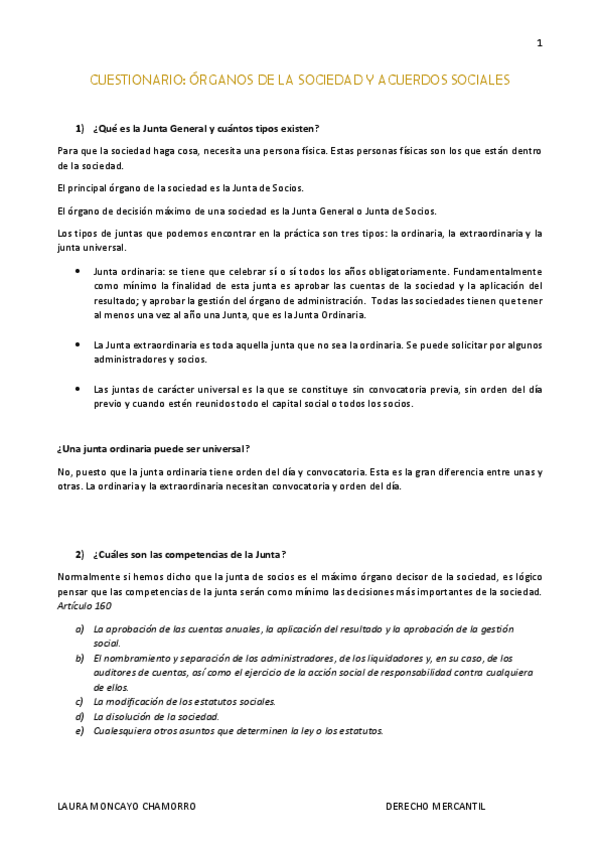 1

CUESTIONARIO: ÓRGANOS DE LA SOCIEDAD Y ACUERDOS SOCIALES

1) ¿Qué es la Junta General y cuántos tipos existen?

Para que la sociedad haga cosa, necesita una persona física. Estas personas físicas son los que están dentro de la sociedad.

El principal órgano de la sociedad es la Junta de Socios.

El órgano de decisión máximo de una sociedad es la Junta General o Junta de Socios.

Los tipos de juntas que podemos encontrar en la práctica son tres tipos: la ordinaria, la extraordinaria y la junta universal.

• Junta ordinaria: se tiene que celebrar sí o sí todos los años obligatoriamente. Fundamentalmente como mínimo la finalidad de esta junta es aprobar las cuentas de la sociedad y la aplicación del resultado; y aprobar la gestión del órgano de administración. Todas las sociedades tienen que tener al menos una vez al año una Junta, que es la Junta Ordinaria.

• La Junta extraordinaria es toda aquella junta que no sea la ordinaria. Se puede solicitar por algunos administradores y socios.

• Las juntas de carácter universal es la que se constituye sin convocatoria previa, sin orden del día previo y cuando estén reunidos todo el capital social o todos los socios.

¿Una junta ordinaria puede ser universal?

No, puesto que la junta ordinaria tiene orden del día y convocatoria. Esta es la gran diferencia entre unas y otras. La ordinaria y la extraordinaria necesitan convocatoria y orden del día.

2) ¿Cuáles son las competencias de la Junta?

Normalmente si hemos dicho que la junta de socios es el máximo órgano decisor de la sociedad, es lógico pensar que las competencias de la junta serán como mínimo las decisiones más importantes de la sociedad. Artículo 160

a) La aprobación de las cuentas anuales, la aplicación del resultado y la aprobación de la gestión social.
b) El nombramiento y separación de los administradores, de los liquidadores y, en su caso, de los auditores de cuentas, así como el ejercicio de la acción social de responsabilidad contra cualquiera de ellos.
c) La modificación de los estatutos sociales.
d) La disolución de la sociedad.
e) Cualesquiera otros asuntos que determinen la ley o los estatutos.

LAURA MONCAYO CHAMORRO DERECHO MERCANTIL